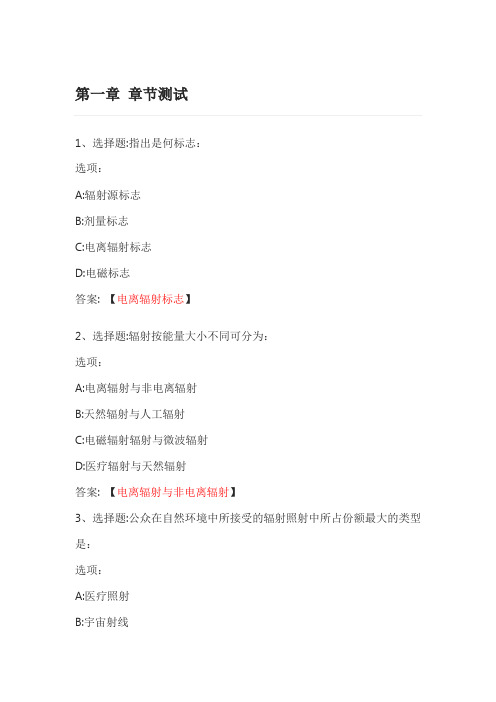 第一章 章节测试

1、选择题:指出是何标志:

选项:

A:辐射源标志

B:剂量标志

C:电离辐射标志

D:电磁标志

答案: 【电离辐射标志】

2、选择题:辐射按能量大小不同可分为:

选项:

A:电离辐射与非电离辐射

B:天然辐射与人工辐射

C:电磁辐射辐射与微波辐射

D:医疗辐射与天然辐射

答案: 【电离辐射与非电离辐射】

3、选择题:公众在自然环境中所接受的辐射照射中所占份额最大的类型是:

选项:

A:医疗照射

B:宇宙射线